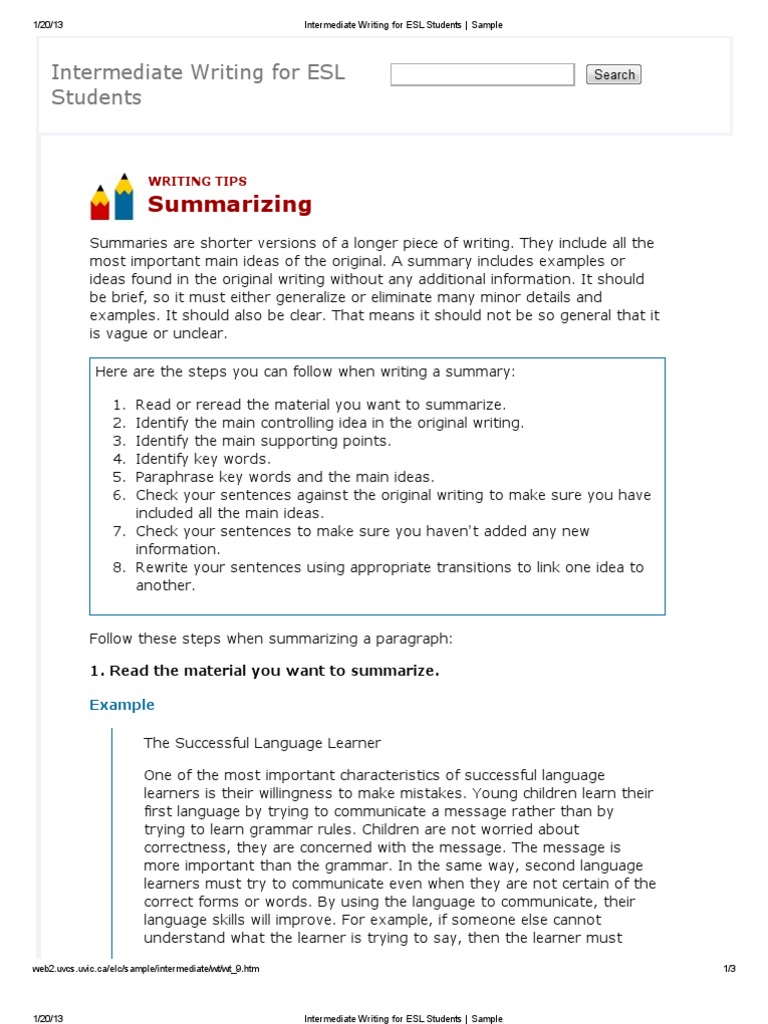 1/20/13 Intermediate Writing for ESL Students | Sample

Intermediate Writing for ESL Students

Search

WRITING TIPS
Summarizing

Summaries are shorter versions of a longer piece of writing. They include all the most important main ideas of the original. A summary includes examples or ideas found in the original writing without any additional information. It should be brief, so it must either generalize or eliminate many minor details and examples. It should also be clear. That means it should not be so general that it is vague or unclear.

Here are the steps you can follow when writing a summary:

1. Read or reread the material you want to summarize.
2. Identify the main controlling idea in the original writing.
3. Identify the main supporting points.
4. Identify key words.
5. Paraphrase key words and the main ideas.
6. Check your sentences against the original writing to make sure you have included all the main ideas.
7. Check your sentences to make sure you haven't added any new information.
8. Rewrite your sentences using appropriate transitions to link one idea to another.

Follow these steps when summarizing a paragraph:

1. Read the material you want to summarize.

Example

The Successful Language Learner

One of the most important characteristics of successful language learners is their willingness to make mistakes. Young children learn their first language by trying to communicate a message rather than by trying to learn grammar rules. Children are not worried about correctness, they are concerned with the message. The message is more important than the grammar. In the same way, second language learners must try to communicate even when they are not certain of the correct forms or words. By using the language to communicate, their language skills will improve. For example, if someone else cannot understand what the learner is trying to say, then the learner must

web2.uvcs.uvic.ca/elc/sample/intermediate/wt/wt_9.htm 1/3

1/20/13 Intermediate Writing for ESL Students | Sample